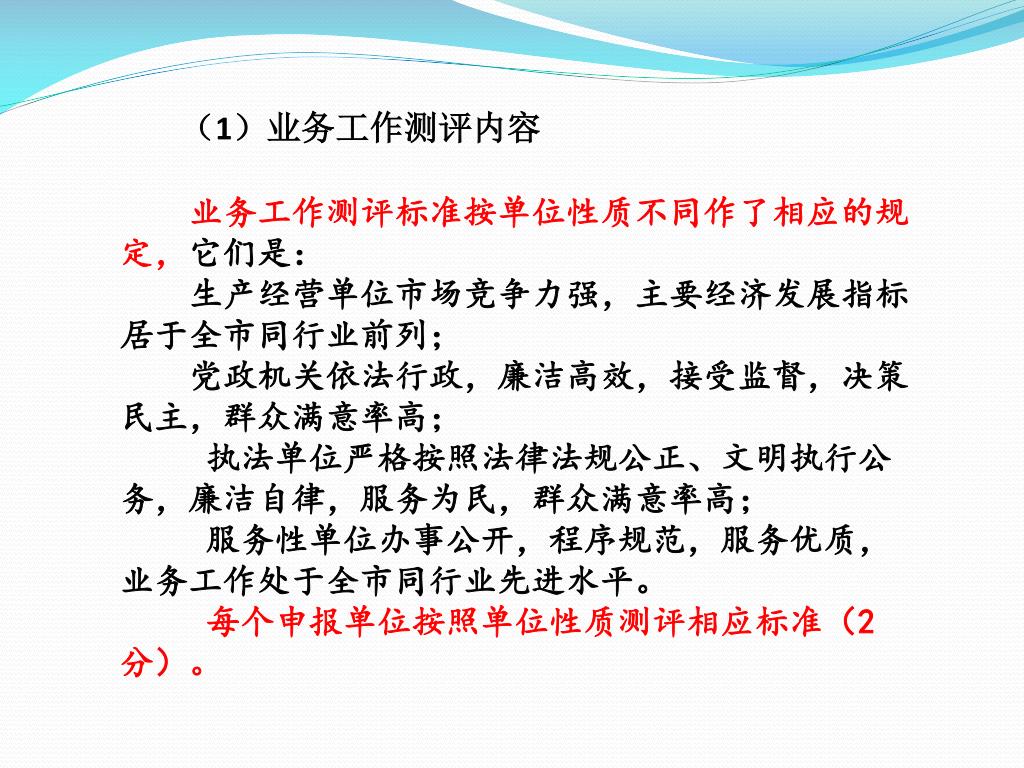 （1）业务工作测评内容

业务工作测评标准按单位性质不同作了相应的规定，它们是：

生产经营单位市场竞争力强，主要经济发展指标居于全市同行业前列；

党政机关依法行政，廉洁高效，接受监督，决策民主，群众满意率高；

执法单位严格按照法律法规公正、文明执行公务，廉洁自律，服务为民，群众满意率高；

服务性单位办事公开，程序规范，服务优质，业务工作处于全市同行业先进水平。

每个申报单位按照单位性质测评相应标准（2分）。